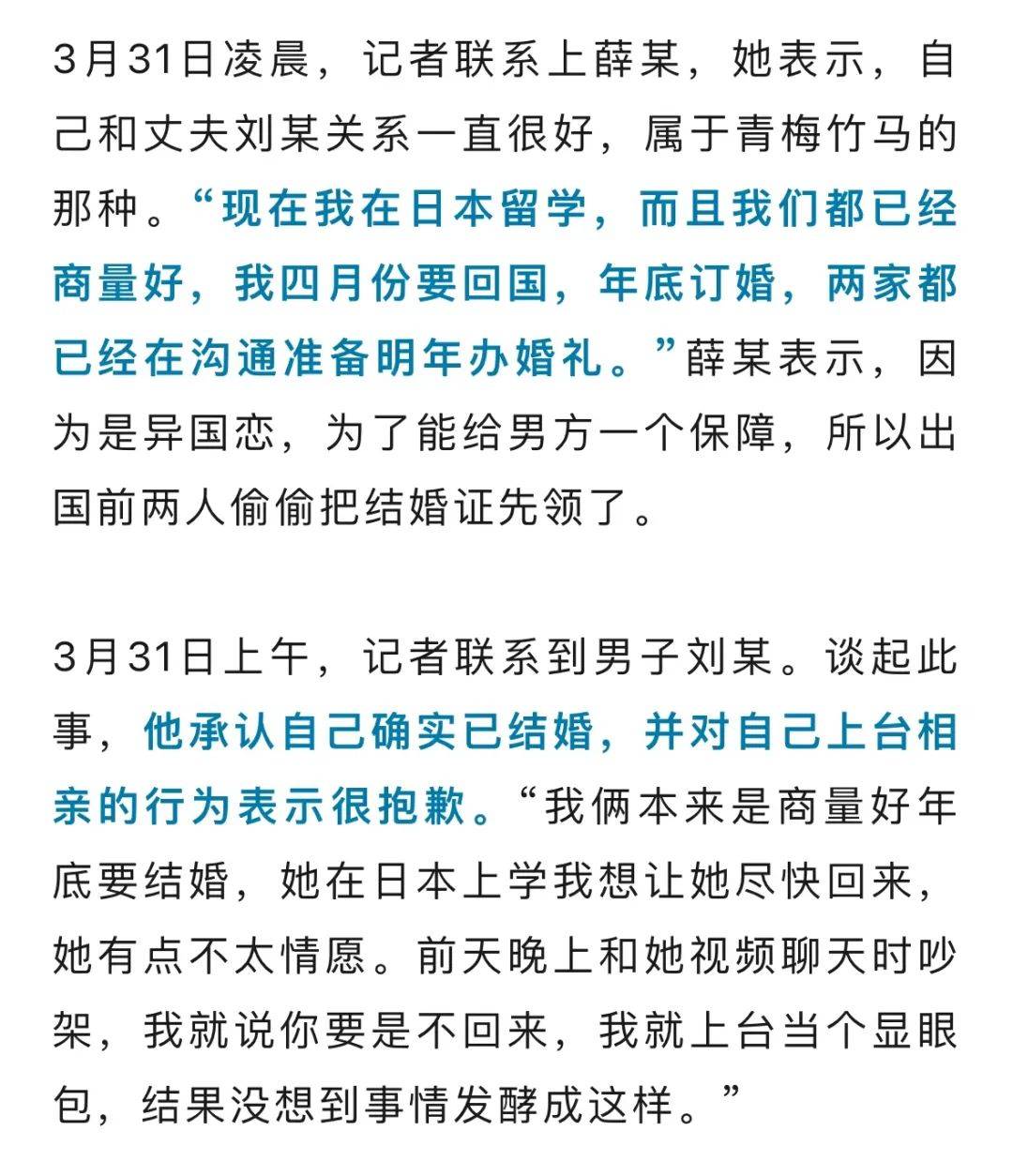 3月31日凌晨，记者联系上薛某，她表示，自己和丈夫刘某关系一直很好，属于青梅竹马的那种。“现在我在日本留学，而且我们都已经商量好，我四月份要回国，年底订婚，两家都已经在沟通准备明年办婚礼。”薛某表示，因为是异国恋，为了能给男方一个保障，所以出国前两人偷偷把结婚证先领了。

3月31日上午，记者联系到男子刘某。谈起此事，他承认自己确实已结婚，并对自己上台相亲的行为表示很抱歉。“我俩本来是商量好年底要结婚，她在日本上学我想让她尽快回来，她有点不太情愿。前天晚上和她视频聊天时吵架，我就说你要是不回来，我就上台当个显眼包，结果没想到事情发酵成这样。”